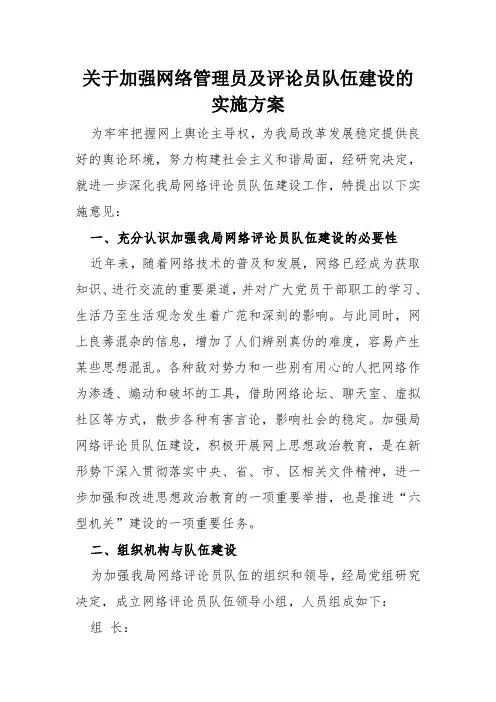 关于加强网络管理员及评论员队伍建设的实施方案

为牢牢把握网上舆论主导权，为我局改革发展稳定提供良好的舆论环境，努力构建社会主义和谐局面，经研究决定，就进一步深化我局网络评论员队伍建设工作，特提出以下实施意见：

一、充分认识加强我局网络评论员队伍建设的必要性

近年来，随着网络技术的普及和发展，网络已经成为获取知识、进行交流的重要渠道，并对广大党员干部职工的学习、生活乃至生活观念发生着广范和深刻的影响。与此同时，网上良莠混杂的信息，增加了人们辨别真伪的难度，容易产生某些思想混乱。各种敌对势力和一些别有用心的人把网络作为渗透、煽动和破坏的工具，借助网络论坛、聊天室、虚拟社区等方式，散步各种有害言论，影响社会的稳定。加强局网络评论员队伍建设，积极开展网上思想政治教育，是在新形势下深入贯彻落实中央、省、市、区相关文件精神，进一步加强和改进思想政治教育的一项重要举措，也是推进“六型机关”建设的一项重要任务。

二、组织机构与队伍建设

为加强我局网络评论员队伍的组织和领导，经局党组研究决定，成立网络评论员队伍领导小组，人员组成如下：

组 长：